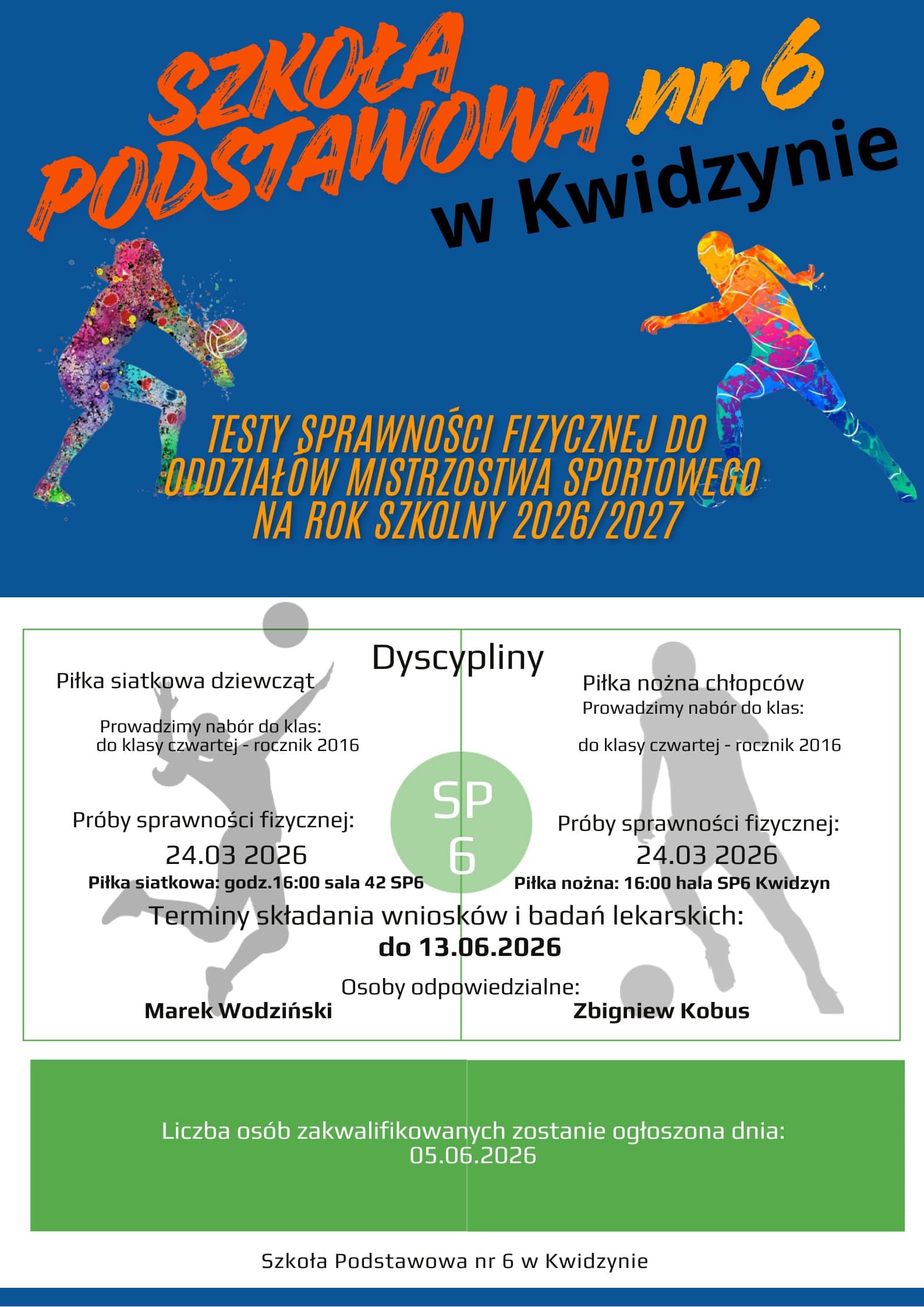 SZKOŁA PODSTAWOWA nr 6 w Kwidzynie

TESTY SPRAWNOŚCI FIZYCZNEJ DO ODDZIAŁÓW MISTRZOSTWA SPORTOWEGO NA ROK SZKOLNY 2026/2027

Dyscypliny

Piłka siatkowa dziewcząt

Prowadzimy nabór do klas:
do klasy czwartej - rocznik 2016

Próby sprawności fizycznej:
24.03 2026
Piłka siatkowa: godz.16:00 sala 42 SP6

Piłka nożna chłopców
Prowadzimy nabór do klas:

do klasy czwartej - rocznik 2016

Próby sprawności fizycznej:
24.03 2026
Piłka nożna: 16:00 hala SP6 Kwidzyn

SP 6

Terminy składania wniosków i badań lekarskich:
do 13.06.2026

Osoby odpowiedzialne:
Marek Wodziński
Zbigniew Kobus

Liczba osób zakwalifikowanych zostanie ogłoszona dnia:
05.06.2026

Szkoła Podstawowa nr 6 w Kwidzynie